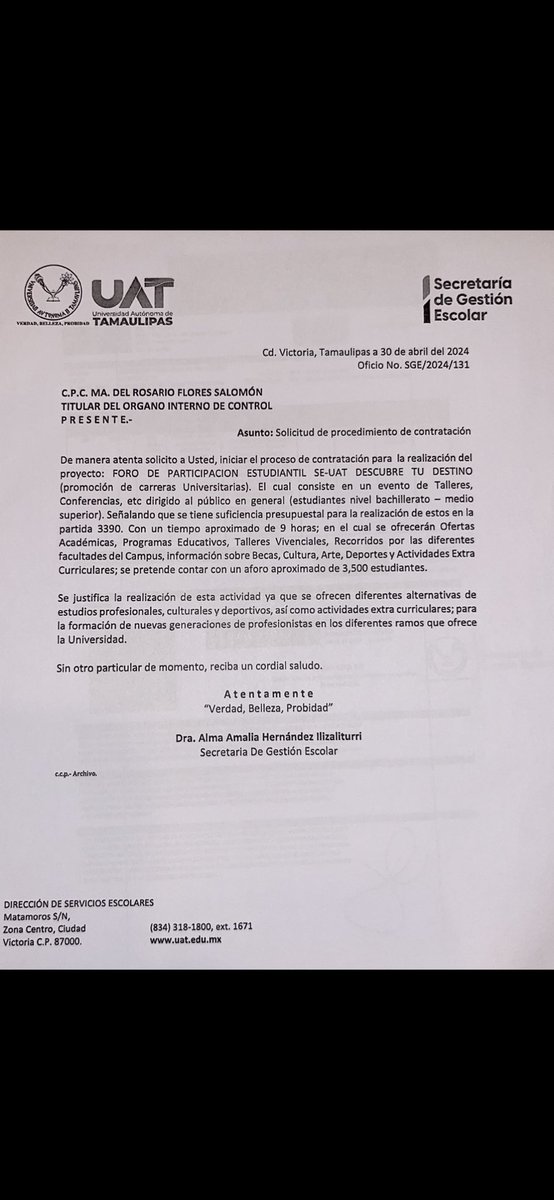 UNIVERSIDAD AUTÓNOMA DE TAMAULIPAS
VERDAD, BELLEZA, PROBIDAD

UAT
Universidad Autónoma de
TAMAULIPAS

Secretaría de Gestión Escolar

Cd. Victoria, Tamaulipas a 30 de abril del 2024
Oficio No. SGE/2024/131

C.P.C. MA. DEL ROSARIO FLORES SALOMÓN
TITULAR DEL ORGANO INTERNO DE CONTROL
P R E S E N T E.-

Asunto: Solicitud de procedimiento de contratación

De manera atenta solicito a Usted, iniciar el proceso de contratación para la realización del proyecto: FORO DE PARTICIPACION ESTUDIANTIL SE-UAT DESCUBRE TU DESTINO (promoción de carreras Universitarias). El cual consiste en un evento de Talleres, Conferencias, etc dirigido al público en general (estudiantes nivel bachillerato – medio superior). Señalando que se tiene suficiencia presupuestal para la realización de estos en la partida 3390. Con un tiempo aproximado de 9 horas; en el cual se ofrecerán Ofertas Académicas, Programas Educativos, Talleres Vivenciales, Recorridos por las diferentes facultades del Campus, información sobre Becas, Cultura, Arte, Deportes y Actividades Extra Curriculares; se pretende contar con un aforo aproximado de 3,500 estudiantes.

Se justifica la realización de esta actividad ya que se ofrecen diferentes alternativas de estudios profesionales, culturales y deportivos, así como actividades extra curriculares; para la formación de nuevas generaciones de profesionistas en los diferentes ramos que ofrece la Universidad.

Sin otro particular de momento, reciba un cordial saludo.

A t e n t a m e n t e
"Verdad, Belleza, Probidad"

Dra. Alma Amalia Hernández Ilizaliturri
Secretaria De Gestión Escolar

c.c.p.- Archivo.

DIRECCIÓN DE SERVICIOS ESCOLARES
Matamoros S/N,
Zona Centro, Ciudad
Victoria C.P. 87000.

(834) 318-1800, ext. 1671
www.uat.edu.mx